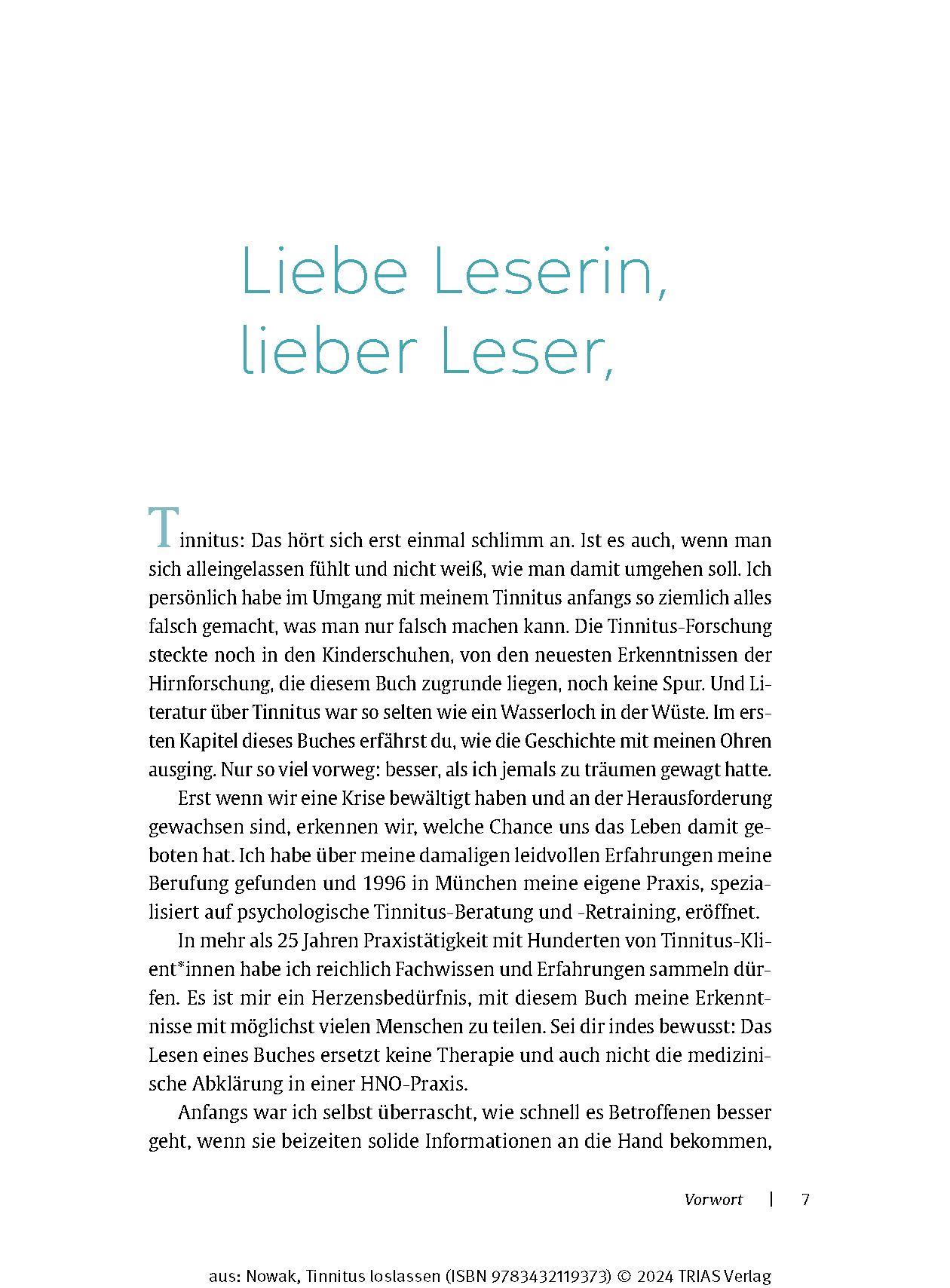 Liebe Leserin, lieber Leser,

Tinnitus: Das hört sich erst einmal schlimm an. Ist es auch, wenn man sich alleingelassen fühlt und nicht weiß, wie man damit umgehen soll. Ich persönlich habe im Umgang mit meinem Tinnitus anfangs so ziemlich alles falsch gemacht, was man nur falsch machen kann. Die Tinnitus-Forschung steckte noch in den Kinderschuhen, von den neuesten Erkenntnissen der Hirnforschung, die diesem Buch zugrunde liegen, noch keine Spur. Und Literatur über Tinnitus war so selten wie ein Wasserloch in der Wüste. Im ersten Kapitel dieses Buches erfährst du, wie die Geschichte mit meinen Ohren ausging. Nur so viel vorweg: besser, als ich jemals zu träumen gewagt hatte.

Erst wenn wir eine Krise bewältigt haben und an der Herausforderung gewachsen sind, erkennen wir, welche Chance uns das Leben damit geboten hat. Ich habe über meine damaligen leidvollen Erfahrungen meine Berufung gefunden und 1996 in München meine eigene Praxis, spezialisiert auf psychologische Tinnitus-Beratung und -Retraining, eröffnet.

In mehr als 25 Jahren Praxistätigkeit mit Hunderten von Tinnitus-Klient*innen habe ich reichlich Fachwissen und Erfahrungen sammeln dürfen. Es ist mir ein Herzensbedürfnis, mit diesem Buch meine Erkenntnisse mit möglichst vielen Menschen zu teilen. Sei dir indes bewusst: Das Lesen eines Buches ersetzt keine Therapie und auch nicht die medizinische Abklärung in einer HNO-Praxis.

Anfangs war ich selbst überrascht, wie schnell es Betroffenen besser geht, wenn sie beizeiten solide Informationen an die Hand bekommen,

Vorwort | 7

aus: Nowak, Tinnitus loslassen (ISBN 9783432119373) © 2024 TRIAS Verlag